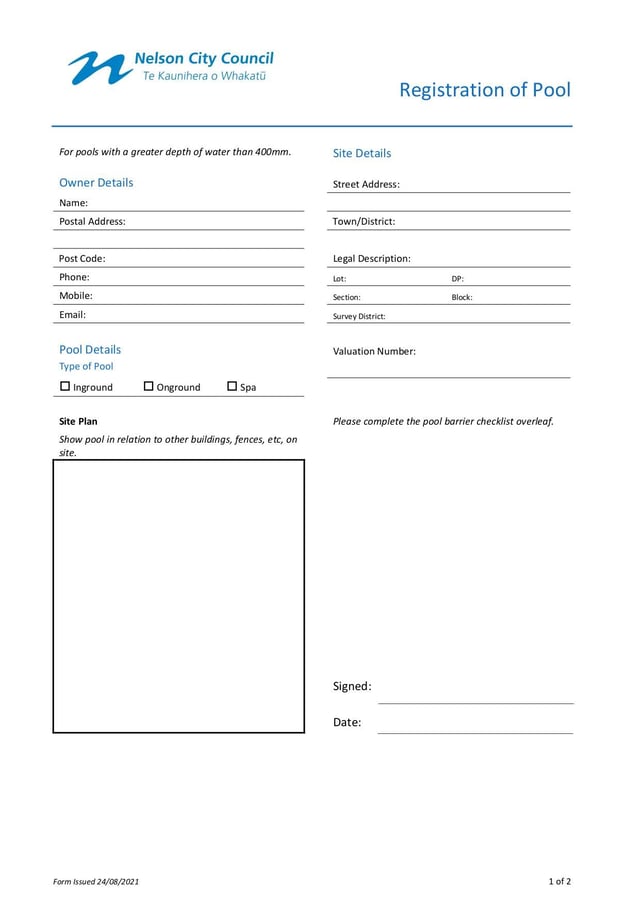 Nelson City Council
Te Kaunihera o Whakatū

Registration of Pool

For pools with a greater depth of water than 400mm.

Owner Details

Name:

Postal Address:

Post Code:

Phone:

Mobile:

Email:

Pool Details

Type of Pool

☐ Inground ☐ Onground ☐ Spa

Site Plan

Show pool in relation to other buildings, fences, etc, on site.

Site Details

Street Address:

Town/District:

Legal Description:

Lot: DP:

Section: Block:

Survey District:

Valuation Number:

Please complete the pool barrier checklist overleaf.

Signed:

Date:

Form Issued 24/08/2021

1 of 2